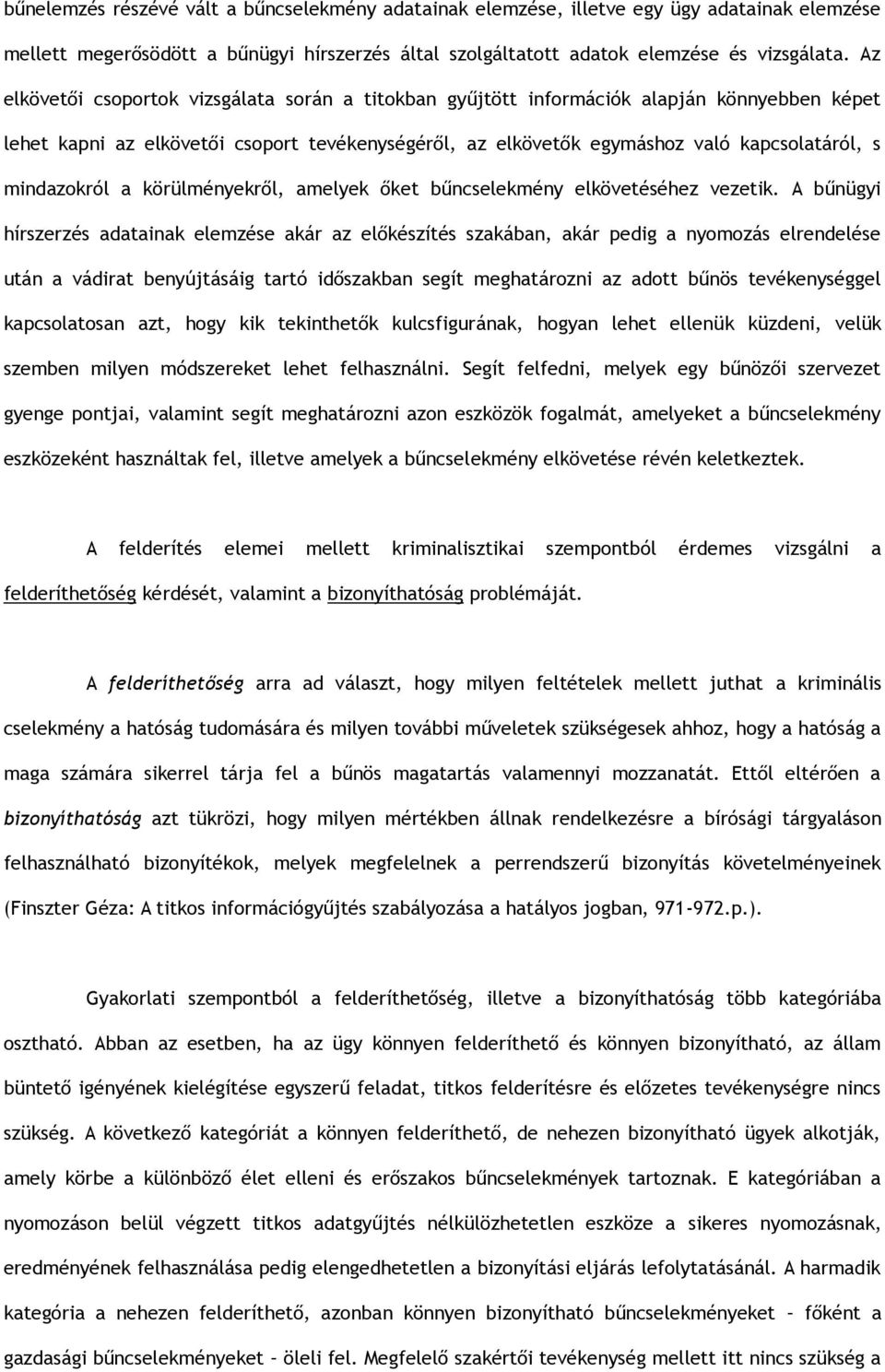 bűnelemzés részévé vált a bűncselekmény adatainak elemzése, illetve egy ügy adatainak elemzése mellett megerősödött a bűnügyi hírszerzés által szolgáltatott adatok elemzése és vizsgálata. Az elkövetői csoportok vizsgálata során a titokban gyűjtött információk alapján könnyebben képet lehet kapni az elkövetői csoport tevékenységéről, az elkövetők egymáshoz való kapcsolatáról, s mindazokról a körülményekről, amelyek őket bűncselekmény elkövetéséhez vezetik. A bűnügyi hírszerzés adatainak elemzése akár az előkészítés szakában, akár pedig a nyomozás elrendelése után a vádirat benyújtásáig tartó időszakban segít meghatározni az adott bűnös tevékenységgel kapcsolatosan azt, hogy kik tekinthetők kulcsfigurának, hogyan lehet ellenük küzdeni, velük szemben milyen módszereket lehet felhasználni. Segít felfedni, melyek egy bűnözői szervezet gyenge pontjai, valamint segít meghatározni azon eszközök fogalmát, amelyeket a bűncselekmény eszközeként használtak fel, illetve amelyek a bűncselekmény elkövetése révén keletkeztek.

A felderítés elemei mellett kriminalisztikai szempontból érdemes vizsgálni a felderíthetőség kérdését, valamint a bizonyíthatóság problémáját.

A felderíthetőség arra ad választ, hogy milyen feltételek mellett juthat a kriminális cselekmény a hatóság tudomására és milyen további műveletek szükségesek ahhoz, hogy a hatóság a maga számára sikerrel tárja fel a bűnös magatartás valamennyi mozzanatát. Ettől eltérően a bizonyíthatóság azt tükrözi, hogy milyen mértékben állnak rendelkezésre a bírósági tárgyaláson felhasználható bizonyítékok, melyek megfelelnek a perrendszerű bizonyítás követelményeinek (Finszter Géza: A titkos információgyűjtés szabályozása a hatályos jogban, 971-972.p.).

Gyakorlati szempontból a felderíthetőség, illetve a bizonyíthatóság több kategóriába osztható. Abban az esetben, ha az ügy könnyen felderíthető és könnyen bizonyítható, az állam büntető igényének kielégítése egyszerű feladat, titkos felderítésre és előzetes tevékenységre nincs szükség. A következő kategóriát a könnyen felderíthető, de nehezen bizonyítható ügyek alkotják, amely körbe a különböző élet elleni és erőszakos bűncselekmények tartoznak. E kategóriában a nyomozáson belül végzett titkos adatgyűjtés nélkülözhetetlen eszköze a sikeres nyomozásnak, eredményének felhasználása pedig elengedhetetlen a bizonyítási eljárás lefolytatásánál. A harmadik kategória a nehezen felderíthető, azonban könnyen bizonyítható bűncselekményeket – főként a gazdasági bűncselekményeket – öleli fel. Megfelelő szakértői tevékenység mellett itt nincs szükség a